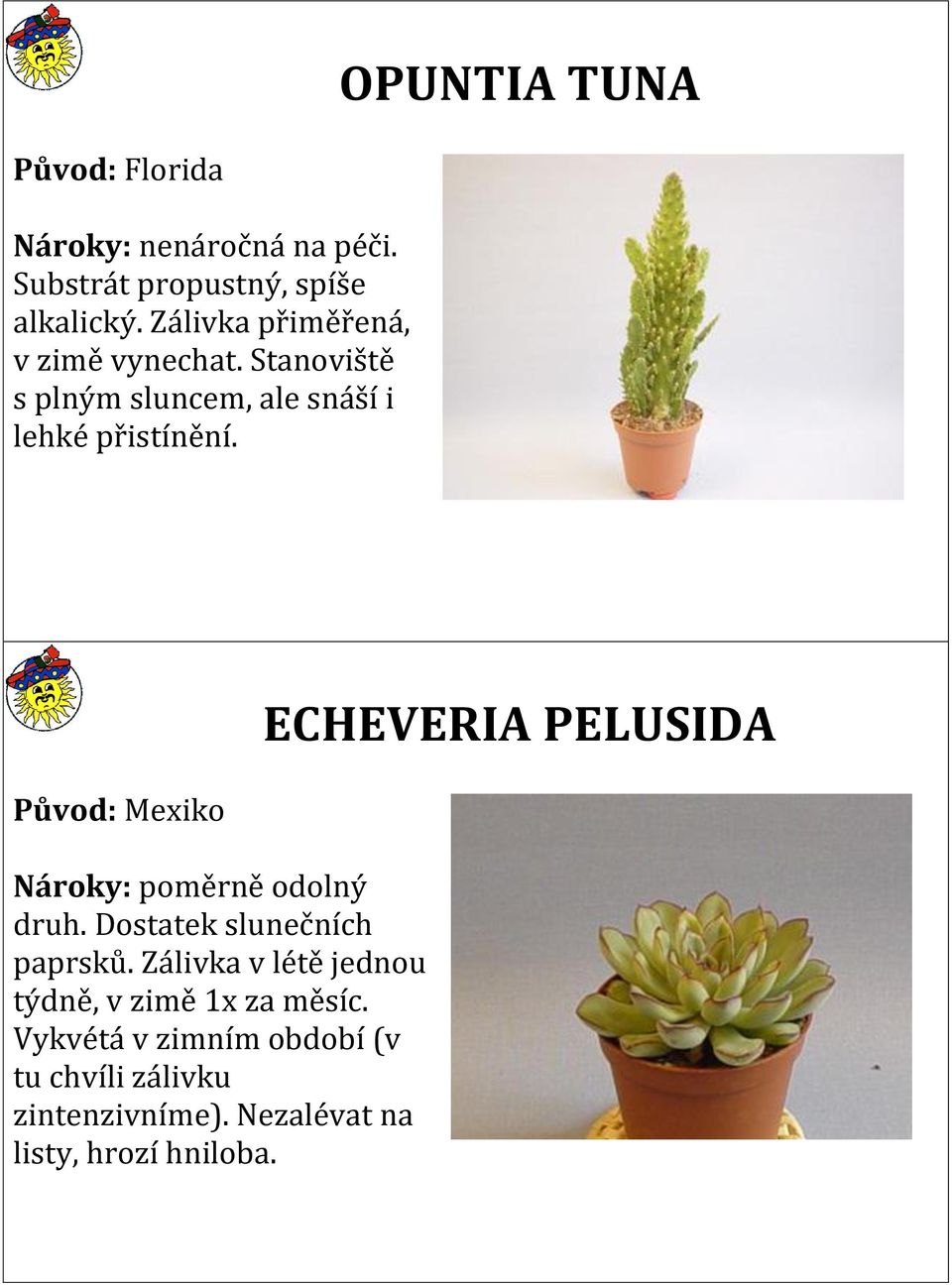 OPUNTIA TUNA

Původ: Florida

Nároky: nenáročná na péči. Substrát propustný, spíše alkalický. Zálivka přiměřená, v zimě vynechat. Stanoviště s plným sluncem, ale snáší i lehké přistínění.

ECHEVERIA PELUSIDA

Původ: Mexiko

Nároky: poměrně odolný druh. Dostatek slunečních paprsků. Zálivka v létě jednou týdně, v zimě 1x za měsíc. Vykvétá v zimním období (v tu chvíli zálivku zintenzivníme). Nezalévat na listy, hrozí hniloba.